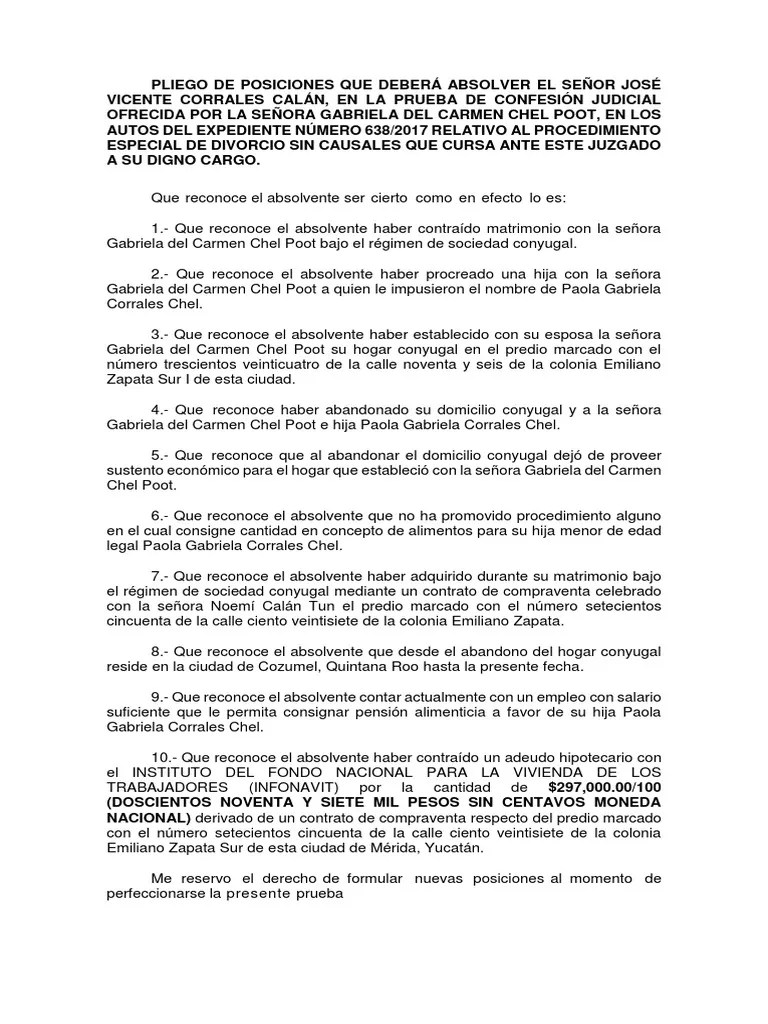 PLIEGO DE POSICIONES QUE DEBERÁ ABSOLVER EL SEÑOR JOSÉ VICENTE CORRALES CALÁN, EN LA PRUEBA DE CONFESIÓN JUDICIAL OFRECIDA POR LA SEÑORA GABRIELA DEL CARMEN CHEL POOT, EN LOS AUTOS DEL EXPEDIENTE NÚMERO 638/2017 RELATIVO AL PROCEDIMIENTO ESPECIAL DE DIVORCIO SIN CAUSALES QUE CURSA ANTE ESTE JUZGADO A SU DIGNO CARGO.

Que reconoce el absolvente ser cierto como en efecto lo es:

1.- Que reconoce el absolvente haber contraído matrimonio con la señora Gabriela del Carmen Chel Poot bajo el régimen de sociedad conyugal.

2.- Que reconoce el absolvente haber procreado una hija con la señora Gabriela del Carmen Chel Poot a quien le impusieron el nombre de Paola Gabriela Corrales Chel.

3.- Que reconoce el absolvente haber establecido con su esposa la señora Gabriela del Carmen Chel Poot su hogar conyugal en el predio marcado con el número trescientos veinticuatro de la calle noventa y seis de la colonia Emiliano Zapata Sur I de esta ciudad.

4.- Que reconoce haber abandonado su domicilio conyugal y a la señora Gabriela del Carmen Chel Poot e hija Paola Gabriela Corrales Chel.

5.- Que reconoce que al abandonar el domicilio conyugal dejó de proveer sustento económico para el hogar que estableció con la señora Gabriela del Carmen Chel Poot.

6.- Que reconoce el absolvente que no ha promovido procedimiento alguno en el cual consigne cantidad en concepto de alimentos para su hija menor de edad legal Paola Gabriela Corrales Chel.

7.- Que reconoce el absolvente haber adquirido durante su matrimonio bajo el régimen de sociedad conyugal mediante un contrato de compraventa celebrado con la señora Noemí Calán Tun el predio marcado con el número setecientos cincuenta de la calle ciento veintisiete de la colonia Emiliano Zapata.

8.- Que reconoce el absolvente que desde el abandono del hogar conyugal reside en la ciudad de Cozumel, Quintana Roo hasta la presente fecha.

9.- Que reconoce el absolvente contar actualmente con un empleo con salario suficiente que le permita consignar pensión alimenticia a favor de su hija Paola Gabriela Corrales Chel.

10.- Que reconoce el absolvente haber contraído un adeudo hipotecario con el INSTITUTO DEL FONDO NACIONAL PARA LA VIVIENDA DE LOS TRABAJADORES (INFONAVIT) por la cantidad de $297,000.00/100 (DOSCIENTOS NOVENTA Y SIETE MIL PESOS SIN CENTAVOS MONEDA NACIONAL) derivado de un contrato de compraventa respecto del predio marcado con el número setecientos cincuenta de la calle ciento veintisiete de la colonia Emiliano Zapata Sur de esta ciudad de Mérida, Yucatán.

Me reservo el derecho de formular nuevas posiciones al momento de perfeccionarse la presente prueba